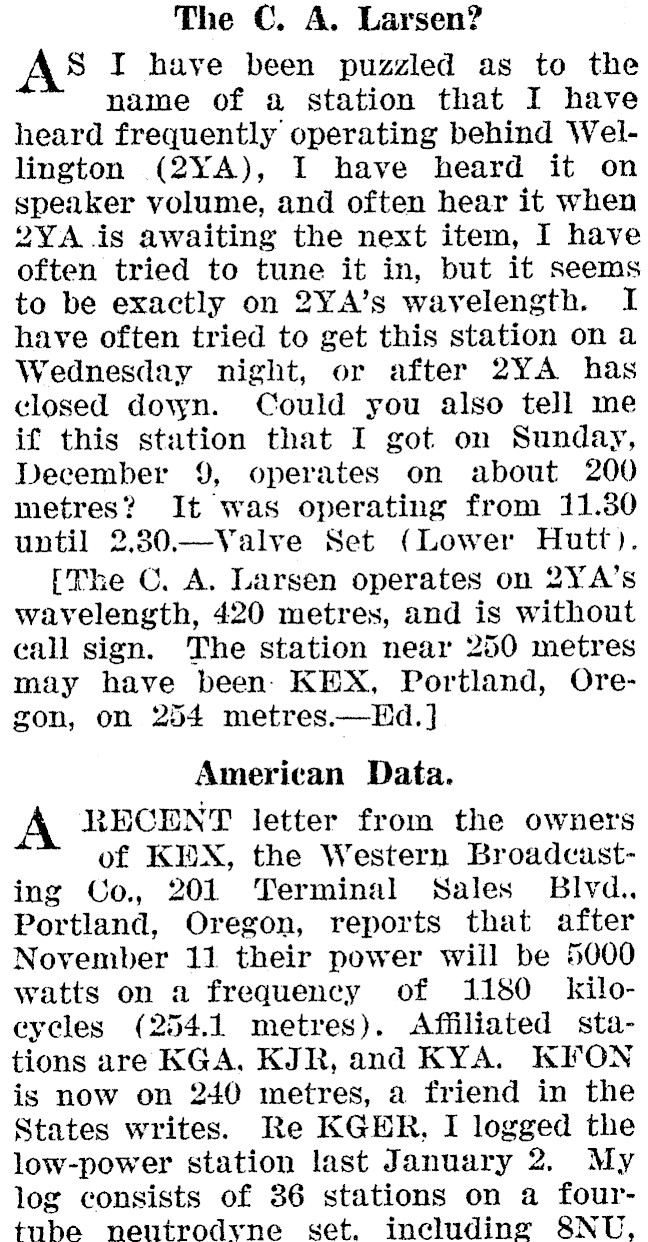 The C. A. Larsen?

AS I have been puzzled as to the name of a station that I have heard frequently operating behind Wellington (2YA), I have heard it on speaker volume, and often hear it when 2YA is awaiting the next item, I have often tried to tune it in, but it seems to be exactly on 2YA's wavelength. I have often tried to get this station on a Wednesday night, or after 2YA has closed down. Could you also tell me if this station that I got on Sunday, December 9, operates on about 200 metres? It was operating from 11.30 until 2.30.—Valve Set (Lower Hutt).

[The C. A. Larsen operates on 2YA's wavelength, 420 metres, and is without call sign. The station near 250 metres may have been KEX, Portland, Oregon, on 254 metres.—Ed.]

American Data.

A RECENT letter from the owners of KEX, the Western Broadcasting Co., 201 Terminal Sales Blvd., Portland, Oregon, reports that after November 11 their power will be 5000 watts on a frequency of 1180 kilocycles (254.1 metres). Affiliated stations are KGA, KJR, and KYA. KFON is now on 240 metres, a friend in the States writes. Re KGER, I logged the low-power station last January 2. My log consists of 36 stations on a four-tube neutrodyne set, including 8NU,